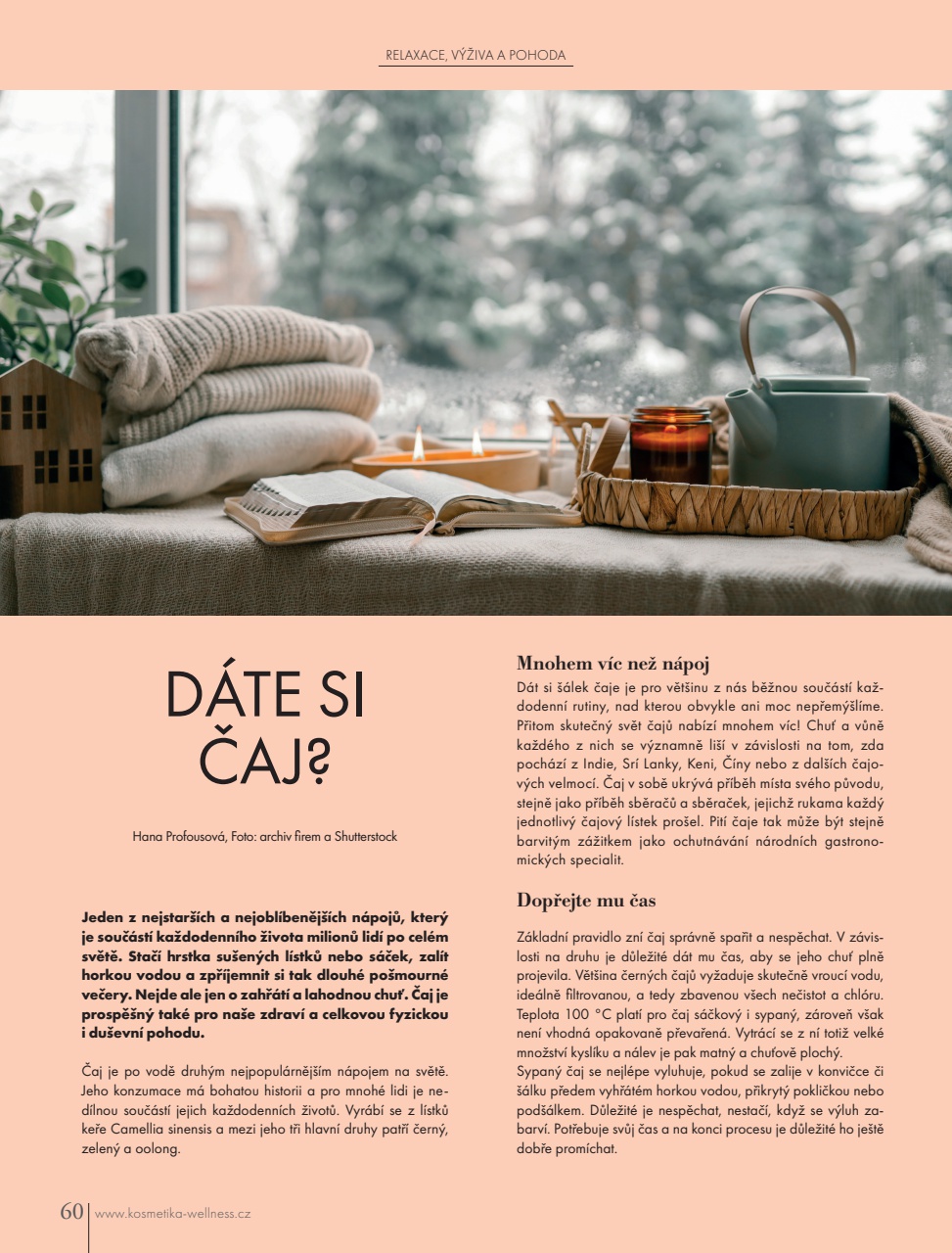 RELAXACE, VÝŽIVA A POHODA

DÁTE SI ČAJ?

Hana Profousová, Foto: archiv firem a Shutterstock

Jeden z nejstarších a nejoblíbenějších nápojů, který je součástí každodenního života milionů lidí po celém světě. Stačí hrstka sušených lístků nebo sáček, zalít horkou vodou a zpříjemnit si tak dlouhé pošmourné večery. Nejde ale jen o zahřátí a lahodnou chuť. Čaj je prospěšný také pro naše zdraví a celkovou fyzickou i duševní pohodu.

Čaj je po vodě druhým nejpopulárnějším nápojem na světě. Jeho konzumace má bohatou historii a pro mnohé lidi je nedílnou součástí jejich každodenních životů. Vyrábí se z lístků keře Camellia sinensis a mezi jeho tři hlavní druhy patří černý, zelený a oolong.

Mnohem víc než nápoj

Dát si šálek čaje je pro většinu z nás běžnou součástí každodenní rutiny, nad kterou obvykle ani moc nepřemýšlíme. Přitom skutečný svět čajů nabízí mnohem víc! Chuť a vůně každého z nich se významně liší v závislosti na tom, zda pochází z Indie, Srí Lanky, Keni, Číny nebo z dalších čajových velmocí. Čaj v sobě ukrývá příběh místa svého původu, stejně jako příběh sběračů a sběraček, jejichž rukama každý jednotlivý čajový lístek prošel. Pití čaje tak může být stejně barvitým zážitkem jako ochutnávání národních gastronomických specialit.

Dopřejte mu čas

Základní pravidlo zní čaj správně spařit a nespěchat. V závislosti na druhu je důležité dát mu čas, aby se jeho chuť plně projevila. Většina černých čajů vyžaduje skutečně vroucí vodu, ideálně filtrovanou, a tedy zbavenou všech nečistot a chlóru. Teplota 100 °C platí pro čaj sáčkový i sypaný, zároveň však není vhodná opakovaně převařená. Vytrácí se z ní totiž velké množství kyslíku a nálev je pak matný a chuťově plochý.
Sypaný čaj se nejlépe vyluhuje, pokud se zalije v konvičce či šálku předem vyhřátém horkou vodou, přikrytý pokličkou nebo podšálkem. Důležité je nespěchat, nestačí, když se výluh zabarví. Potřebuje svůj čas a na konci procesu je důležité ho ještě dobře promíchat.

60 www.kosmetika-wellness.cz